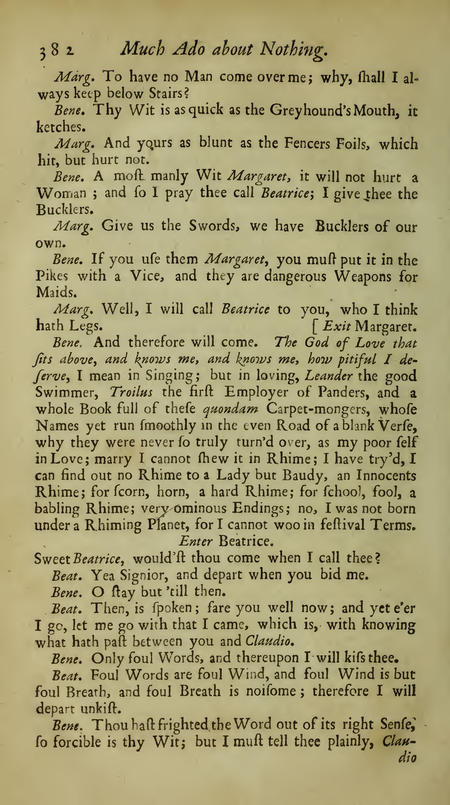 382 Much Ado about Nothing.

Marg. To have no Man come over me; why, ſhall I always keep below Stairs?

Bene. Thy Wit is as quick as the Greyhound's Mouth, it ketches.

Marg. And yours as blunt as the Fencers Foils, which hit, but hurt not.

Bene. A moſt manly Wit Margaret, it will not hurt a Woman; and ſo I pray thee call Beatrice; I give thee the Bucklers.

Marg. Give us the Swords, we have Bucklers of our own.

Bene. If you uſe them Margaret, you muſt put it in the Pikes with a Vice, and they are dangerous Weapons for Maids.

Marg. Well, I will call Beatrice to you, who I think hath Legs. [Exit Margaret.

Bene. And therefore will come. The God of Love that ſits above, and knows me, and knows me, how pitiful I deſerve, I mean in Singing; but in loving, Leander the good Swimmer, Troilus the firſt Employer of Panders, and a whole Book full of theſe quondam Carpet-mongers, whoſe Names yet run ſmoothly in the even Road of a blank Verſe, why they were never ſo truly turn'd over, as my poor ſelf in Love; marry I cannot ſhew it in Rhime; I have try'd, I can find out no Rhime to a Lady but Baudy, an Innocents Rhime; for ſcorn, horn, a hard Rhime; for ſchool, fool, a babling Rhime; very ominous Endings; no, I was not born under a Rhiming Planet, for I cannot woo in feſtival Terms.

Enter Beatrice.

Sweet Beatrice, would'ſt thou come when I call thee?

Beat. Yea Signior, and depart when you bid me.

Bene. O ſtay but 'till then.

Beat. Then, is ſpoken; fare you well now; and yet e'er I go, let me go with that I came, which is, with knowing what hath paſt between you and Claudio.

Bene. Only foul Words, and thereupon I will kiſs thee.

Beat. Foul Words are foul Wind, and foul Wind is but foul Breath, and foul Breath is noiſome; therefore I will depart unkiſt.

Bene. Thou haſt frighted the Word out of its right Senſe, ſo forcible is thy Wit; but I muſt tell thee plainly, Claudio